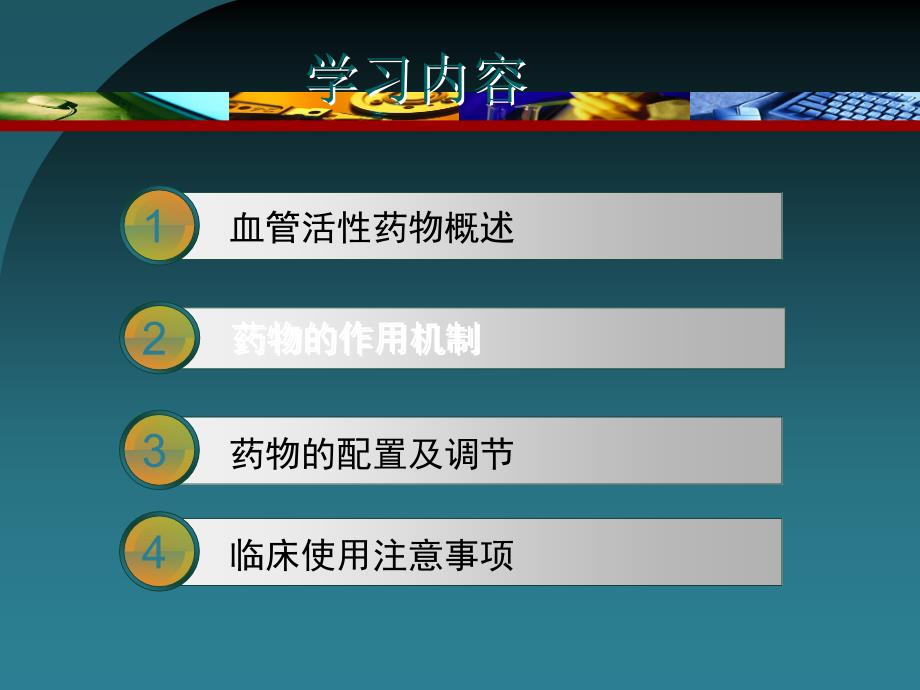 学习内容

1 血管活性药物概述

2 药物的作用机制

3 药物的配置及调节

4 临床使用注意事项